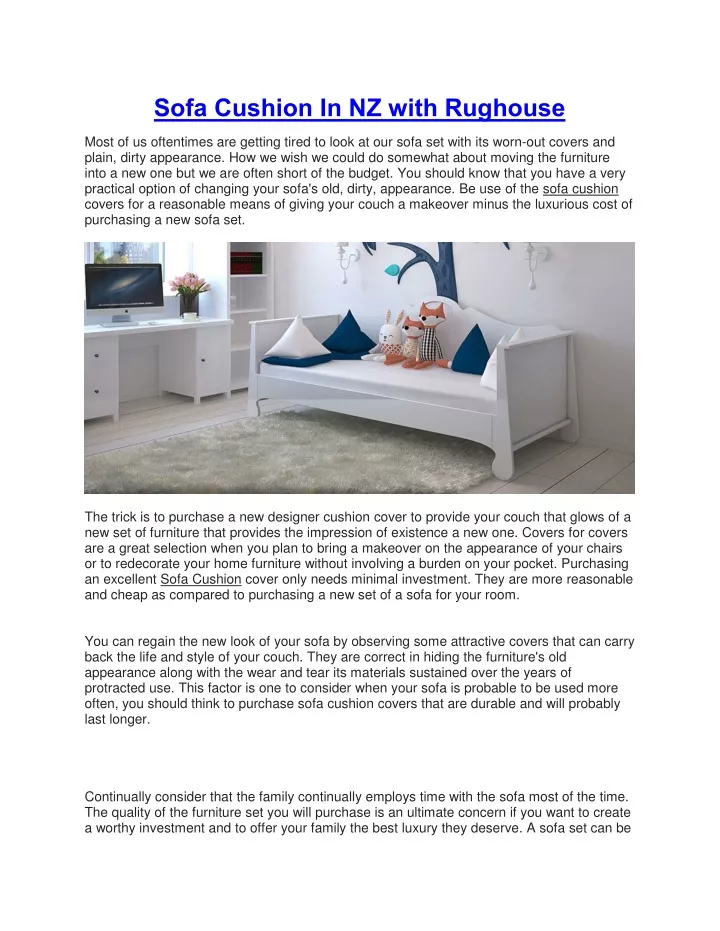 Sofa Cushion In NZ with Rughouse

Most of us oftentimes are getting tired to look at our sofa set with its worn-out covers and plain, dirty appearance. How we wish we could do somewhat about moving the furniture into a new one but we are often short of the budget. You should know that you have a very practical option of changing your sofa's old, dirty, appearance. Be use of the sofa cushion covers for a reasonable means of giving your couch a makeover minus the luxurious cost of purchasing a new sofa set.

The trick is to purchase a new designer cushion cover to provide your couch that glows of a new set of furniture that provides the impression of existence a new one. Covers for covers are a great selection when you plan to bring a makeover on the appearance of your chairs or to redecorate your home furniture without involving a burden on your pocket. Purchasing an excellent Sofa Cushion cover only needs minimal investment. They are more reasonable and cheap as compared to purchasing a new set of a sofa for your room.

You can regain the new look of your sofa by observing some attractive covers that can carry back the life and style of your couch. They are correct in hiding the furniture's old appearance along with the wear and tear its materials sustained over the years of protracted use. This factor is one to consider when your sofa is probable to be used more often, you should think to purchase sofa cushion covers that are durable and will probably last longer.

Continually consider that the family continually employs time with the sofa most of the time. The quality of the furniture set you will purchase is an ultimate concern if you want to create a worthy investment and to offer your family the best luxury they deserve. A sofa set can be